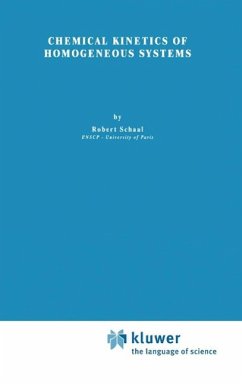 CHEMICAL KINETICS OF HOMOGENEOUS SYSTEMS

by

Robert Schaal
ENSCP - University of Paris

kluwer
the language of science